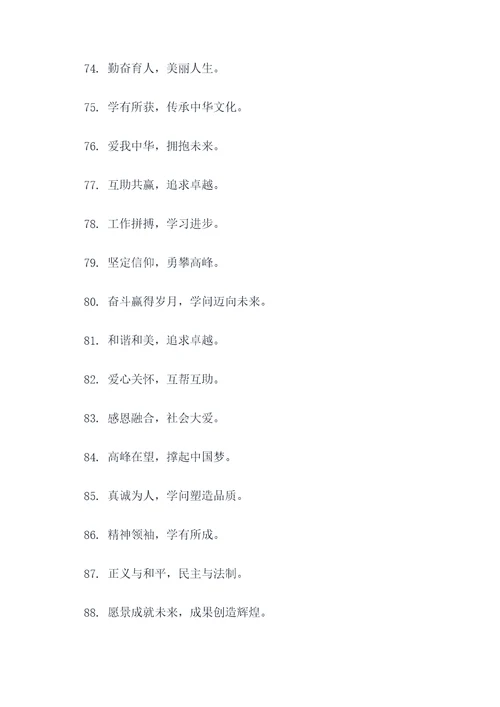 74. 勤奋育人，美丽人生。

75. 学有所获，传承中华文化。

76. 爱我中华，拥抱未来。

77. 互助共赢，追求卓越。

78. 工作拼搏，学习进步。

79. 坚定信仰，勇攀高峰。

80. 奋斗赢得岁月，学问迈向未来。

81. 和谐和美，追求卓越。

82. 爱心关怀，互帮互助。

83. 感恩融合，社会大爱。

84. 高峰在望，撑起中国梦。

85. 真诚为人，学问塑造品质。

86. 精神领袖，学有所成。

87. 正义与和平，民主与法制。

88. 愿景成就未来，成果创造辉煌。